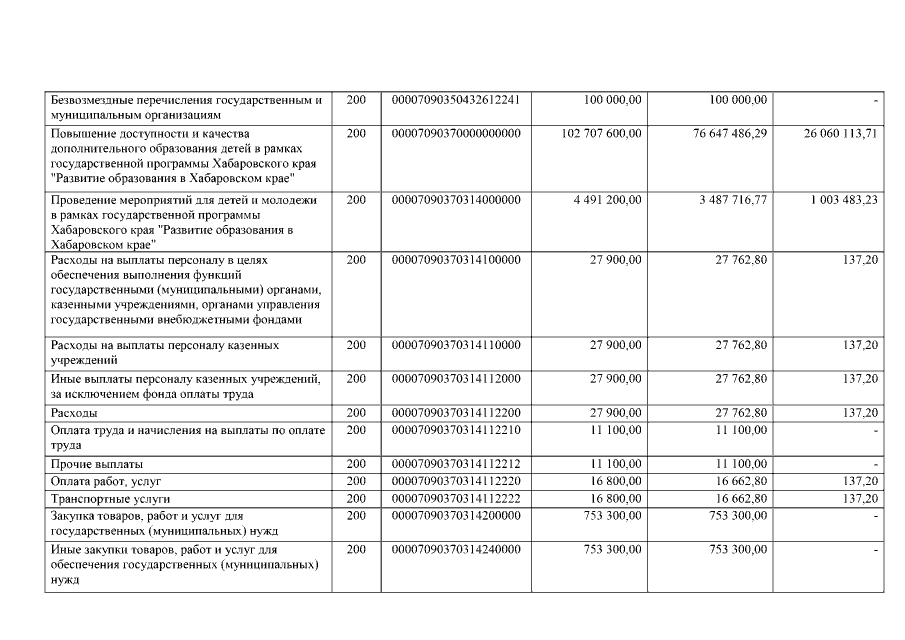 | Безвозмездные перечисления государственным и муниципальным организациям | 200 | 00007090350432612241 | 100 000,00 | 100 000,00 | - |
|---|---|---|---|---|---|
| Повышение доступности и качества дополнительного образования детей в рамках государственной программы Хабаровского края "Развитие образования в Хабаровском крае" | 200 | 00007090370000000000 | 102 707 600,00 | 76 647 486,29 | 26 060 113,71 |
| Проведение мероприятий для детей и молодежи в рамках государственной программы Хабаровского края "Развитие образования в Хабаровском крае" | 200 | 00007090370314000000 | 4 491 200,00 | 3 487 716,77 | 1 003 483,23 |
| Расходы на выплаты персоналу в целях обеспечения выполнения функций государственными (муниципальными) органами, казенными учреждениями, органами управления государственными внебюджетными фондами | 200 | 00007090370314100000 | 27 900,00 | 27 762,80 | 137,20 |
| Расходы на выплаты персоналу казенных учреждений | 200 | 00007090370314110000 | 27 900,00 | 27 762,80 | 137,20 |
| Иные выплаты персоналу казенных учреждений, за исключением фонда оплаты труда | 200 | 00007090370314112000 | 27 900,00 | 27 762,80 | 137,20 |
| Расходы | 200 | 00007090370314112200 | 27 900,00 | 27 762,80 | 137,20 |
| Оплата труда и начисления на выплаты по оплате труда | 200 | 00007090370314112210 | 11 100,00 | 11 100,00 | - |
| Прочие выплаты | 200 | 00007090370314112212 | 11 100,00 | 11 100,00 | - |
| Оплата работ, услуг | 200 | 00007090370314112220 | 16 800,00 | 16 662,80 | 137,20 |
| Транспортные услуги | 200 | 00007090370314112222 | 16 800,00 | 16 662,80 | 137,20 |
| Закупка товаров, работ и услуг для государственных (муниципальных) нужд | 200 | 00007090370314200000 | 753 300,00 | 753 300,00 | - |
| Иные закупки товаров, работ и услуг для обеспечения государственных (муниципальных) нужд | 200 | 00007090370314240000 | 753 300,00 | 753 300,00 | - |